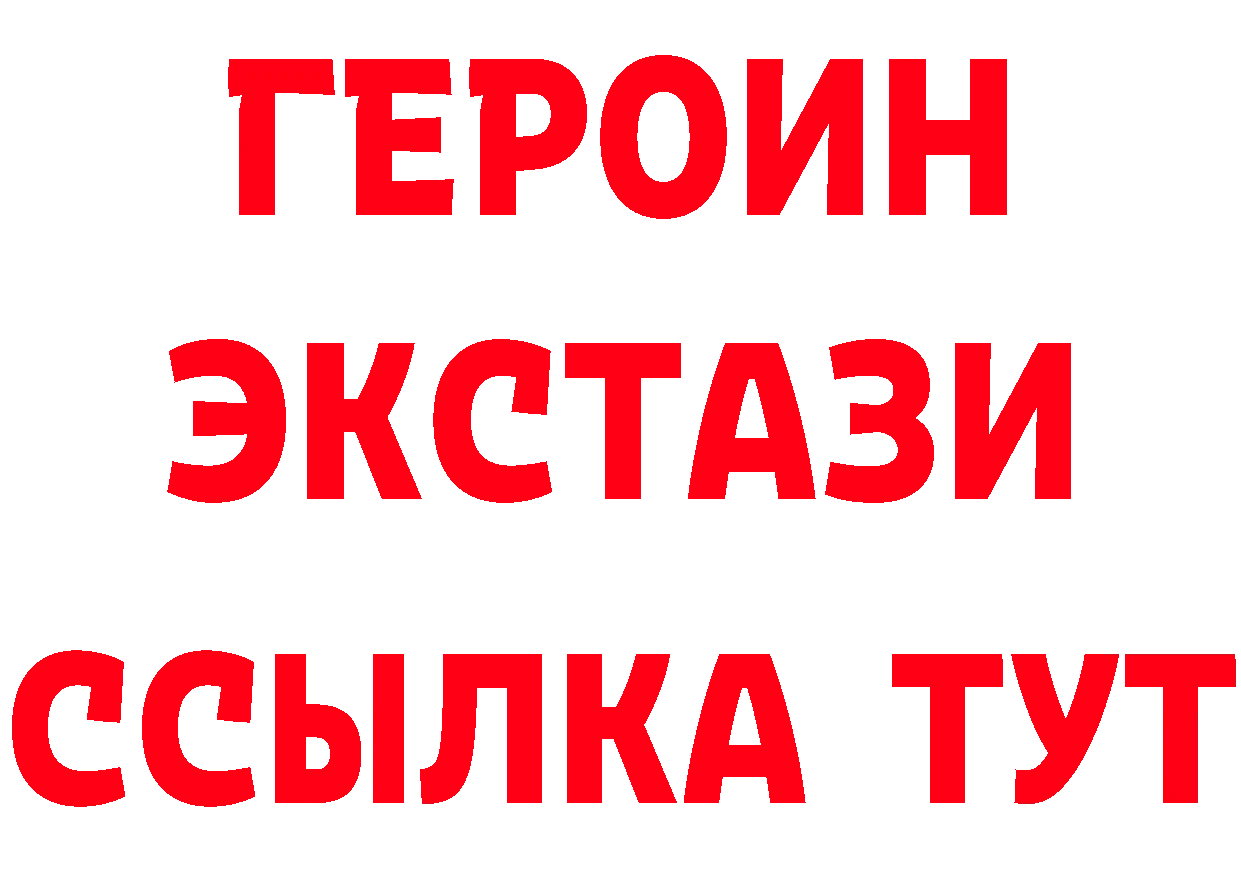 ГЕРОИН
ЭКСТАЗИ
ССЫЛКА ТУТ